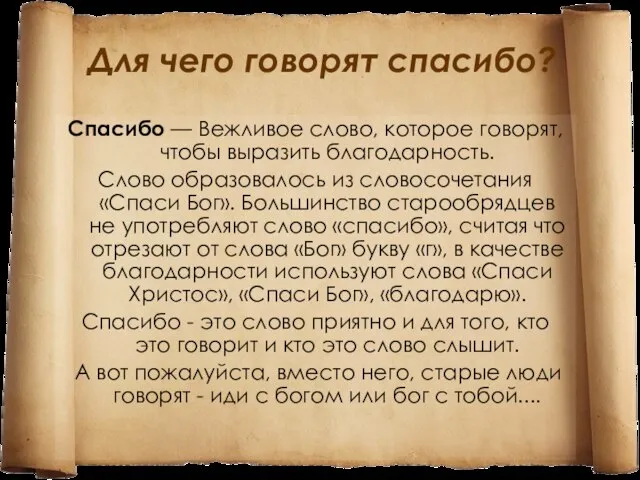 Для чего говорят спасибо?

Спасибо — Вежливое слово, которое говорят, чтобы выразить благодарность.

Слово образовалось из словосочетания «Спаси Бог». Большинство старообрядцев не употребляют слово «спасибо», считая что отрезают от слова «Бог» букву «г», в качестве благодарности используют слова «Спаси Христос», «Спаси Бог», «благодарю».

Спасибо - это слово приятно и для того, кто это говорит и кто это слово слышит.

А вот пожалуйста, вместо него, старые люди говорят - иди с богом или бог с тобой....